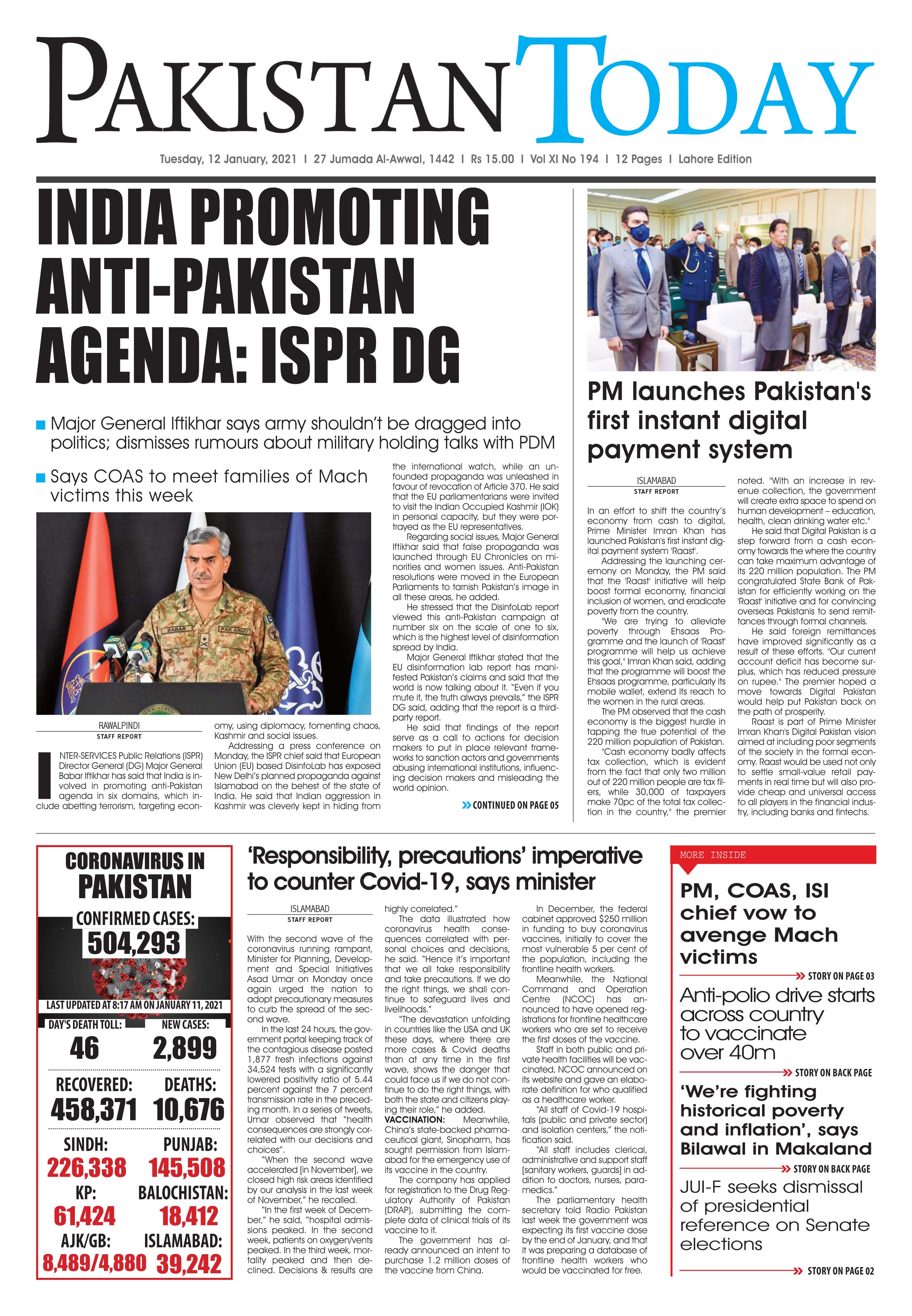 PAKISTAN TODAY

Tuesday, 12 January, 2021 I 27 Jumada Al-Awwal, 1442 I Rs 15.00 I Vol XI No 194 I 12 Pages I Lahore Edition

INDIA PROMOTING ANTI-PAKISTAN AGENDA: ISPR DG

Major General Iftikhar says army shouldn't be dragged into politics; dismisses rumours about military holding talks with PDM

Says COAS to meet families of Mach victims this week

BABAR PAK ARMY

RAWALPINDI
STAFF REPORT

INTER-SERVICES Public Relations (ISPR) Director General (DG) Major General Babar Iftikhar has said that India is involved in promoting anti-Pakistan agenda in six domains, which include abetting terrorism, targeting economy, using diplomacy, fomenting chaos, Kashmir and social issues.

Addressing a press conference on Monday, the ISPR chief said that European Union (EU) based DisinfoLab has exposed New Delhi's planned propaganda against Islamabad on the behest of the state of India. He said that Indian aggression in Kashmir was cleverly kept in hiding from the international watch, while an unfounded propaganda was unleashed in favour of revocation of Article 370. He said that the EU parliamentarians were invited to visit the Indian Occupied Kashmir (IOK) in personal capacity, but they were portrayed as the EU representatives.

Regarding social issues, Major General Iftikhar said that false propaganda was launched through EU Chronicles on minorities and women issues. Anti-Pakistan resolutions were moved in the European Parliaments to tarnish Pakistan's image in all these areas, he added.

He stressed that the DisinfoLab report viewed this anti-Pakistan campaign at number six on the scale of one to six, which is the highest level of disinformation spread by India.

Major General Iftikhar stated that the EU disinformation lab report has manifested Pakistan's claims and said that the world is now talking about it. "Even if you mute it, the truth always prevails," the ISPR DG said, adding that the report is a third-party report.

He said that findings of the report serve as a call to actions for decision makers to put in place relevant frameworks to sanction actors and governments abusing international institutions, influencing decision makers and misleading the world opinion.

CONTINUED ON PAGE 05

PM launches Pakistan's first instant digital payment system

ISLAMABAD
STAFF REPORT

In an effort to shift the country's economy from cash to digital, Prime Minister Imran Khan has launched Pakistan's first instant digital payment system 'Raast'.

Addressing the launching ceremony on Monday, the PM said that the 'Raast' initiative will help boost formal economy, financial inclusion of women, and eradicate poverty from the country.

"We are trying to alleviate poverty through Ehsaas Programme and the launch of 'Raast' programme will help us achieve this goal," Imran Khan said, adding that the programme will boost the Ehsaas programme, particularly its mobile wallet, extend its reach to the women in the rural areas.

The PM observed that the cash economy is the biggest hurdle in tapping the true potential of the 220 million population of Pakistan.

"Cash economy badly affects tax collection, which is evident from the fact that only two million out of 220 million people are tax filers, while 30,000 of taxpayers make 70pc of the total tax collection in the country," the premier noted. "With an increase in revenue collection, the government will create extra space to spend on human development – education, health, clean drinking water etc."

He said that Digital Pakistan is a step forward from a cash economy towards the where the country can take maximum advantage of its 220 million population. The PM congratulated State Bank of Pakistan for efficiently working on the 'Raast' initiative and for convincing overseas Pakistanis to send remittances through formal channels.

He said foreign remittances have improved significantly as a result of these efforts. "Our current account deficit has become surplus, which has reduced pressure on rupee." The premier hoped a move towards Digital Pakistan would help put Pakistan back on the path of prosperity.

Raast is part of Prime Minister Imran Khan's Digital Pakistan vision aimed at including poor segments of the society in the formal economy. Raast would be used not only to settle small-value retail payments in real time but will also provide cheap and universal access to all players in the financial industry, including banks and fintechs.

CORONAVIRUS IN PAKISTAN
CONFIRMED CASES:
504,293
LAST UPDATED AT 8:17 AM ON JANUARY 11, 2021
DAY'S DEATH TOLL: 46
NEW CASES: 2,899
RECOVERED: 458,371
DEATHS: 10,676
SINDH: 226,338
PUNJAB: 145,508
KP: 61,424
BALOCHISTAN: 18,412
AJK/GB: 8,489/4,880
ISLAMABAD: 39,242

'Responsibility, precautions' imperative to counter Covid-19, says minister

ISLAMABAD
STAFF REPORT

With the second wave of the coronavirus running rampant, Minister for Planning, Development and Special Initiatives Asad Umar on Monday once again urged the nation to adopt precautionary measures to curb the spread of the second wave.

In the last 24 hours, the government portal keeping track of the contagious disease posted 1,877 fresh infections against 34,524 tests with a significantly lowered positivity ratio of 5.44 percent against the 7 percent transmission rate in the preceding month. In a series of tweets, Umar observed that "health consequences are strongly correlated with our decisions and choices".

"When the second wave accelerated [in November], we closed high risk areas identified by our analysis in the last week of November," he recalled.

"In the first week of December," he said, "hospital admissions peaked. In the second week, patients on oxygen/vents peaked. In the third week, mortality peaked and then declined. Decisions & results are highly correlated."

The data illustrated how coronavirus health consequences correlated with personal choices and decisions, he said. "Hence it's important that we all take responsibility and take precautions. If we do the right things, we shall continue to safeguard lives and livelihoods."

"The devastation unfolding in countries like the USA and UK these days, where there are more cases & Covid deaths than at any time in the first wave, shows the danger that could face us if we do not continue to do the right things, with both the state and citizens playing their role," he added.

VACCINATION: Meanwhile, China's state-backed pharmaceutical giant, Sinopharm, has sought permission from Islamabad for the emergency use of its vaccine in the country.

The company has applied for registration to the Drug Regulatory Authority of Pakistan (DRAP), submitting the complete data of clinical trials of its vaccine to it.

The government has already announced an intent to purchase 1.2 million doses of the vaccine from China.

In December, the federal cabinet approved $250 million in funding to buy coronavirus vaccines, initially to cover the most vulnerable 5 per cent of the population, including the frontline health workers.

Meanwhile, the National Command and Operation Centre (NCOC) has announced to have opened registrations for frontline healthcare workers who are set to receive the first doses of the vaccine.

Staff in both public and private health facilities will be vaccinated, NCOC announced on its website and gave an elaborate definition for who qualified as a healthcare worker.

"All staff of Covid-19 hospitals (public and private sector) and isolation centers," the notification said.

"All staff includes clerical, administrative and support staff [sanitary workers, guards] in addition to doctors, nurses, paramedics."

The parliamentary health secretary told Radio Pakistan last week the government was expecting its first vaccine dose by the end of January, and that it was preparing a database of frontline health workers who would be vaccinated for free.

MORE INSIDE

PM, COAS, ISI chief vow to avenge Mach victims
STORY ON PAGE 03

Anti-polio drive starts across country to vaccinate over 40m
STORY ON BACK PAGE

'We're fighting historical poverty and inflation', says Bilawal in Makaland
STORY ON BACK PAGE

JUI-F seeks dismissal of presidential reference on Senate elections
STORY ON PAGE 02